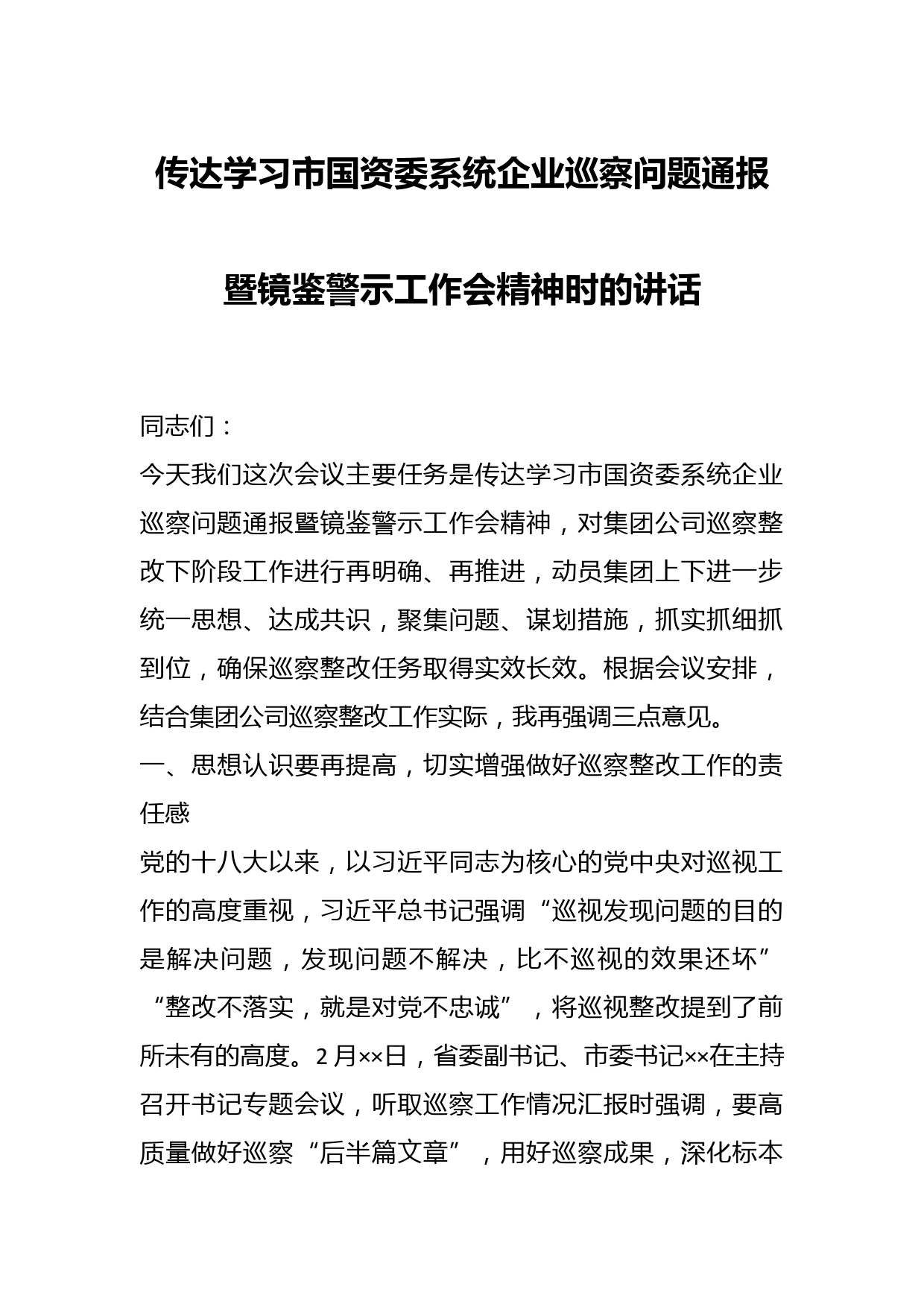 传达学习市国资委系统企业巡察问题通报暨镜鉴警示工作会精神时的讲话

同志们：

今天我们这次会议主要任务是传达学习市国资委系统企业巡察问题通报暨镜鉴警示工作会精神，对集团公司巡察整改下阶段工作进行再明确、再推进，动员集团上下进一步统一思想、达成共识，聚集问题、谋划措施，抓实抓细抓到位，确保巡察整改任务取得实效长效。根据会议安排，结合集团公司巡察整改工作实际，我再强调三点意见。

一、思想认识要再提高，切实增强做好巡察整改工作的责任感

党的十八大以来，以习近平同志为核心的党中央对巡视工作的高度重视，习近平总书记强调“巡视发现问题的目的是解决问题，发现问题不解决，比不巡视的效果还坏”“整改不落实，就是对党不忠诚”，将巡视整改提到了前所未有的高度。2月××日，省委副书记、市委书记××在主持召开书记专题会议，听取巡察工作情况汇报时强调，要高质量做好巡察“后半篇文章”，用好巡察成果，深化标本